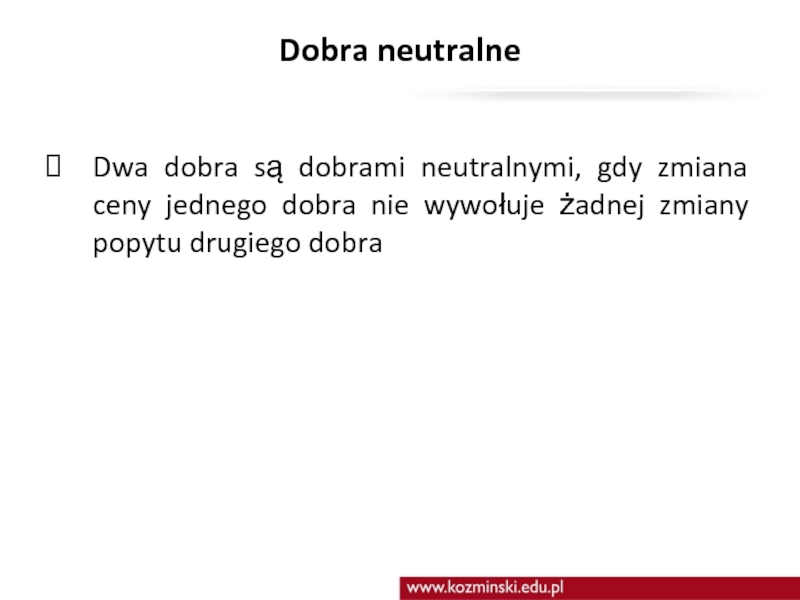 Dobra neutralne

Dwa dobra są dobrami neutralnymi, gdy zmiana ceny jednego dobra nie wywołuje żadnej zmiany popytu drugiego dobra

www.kozminski.edu.pl